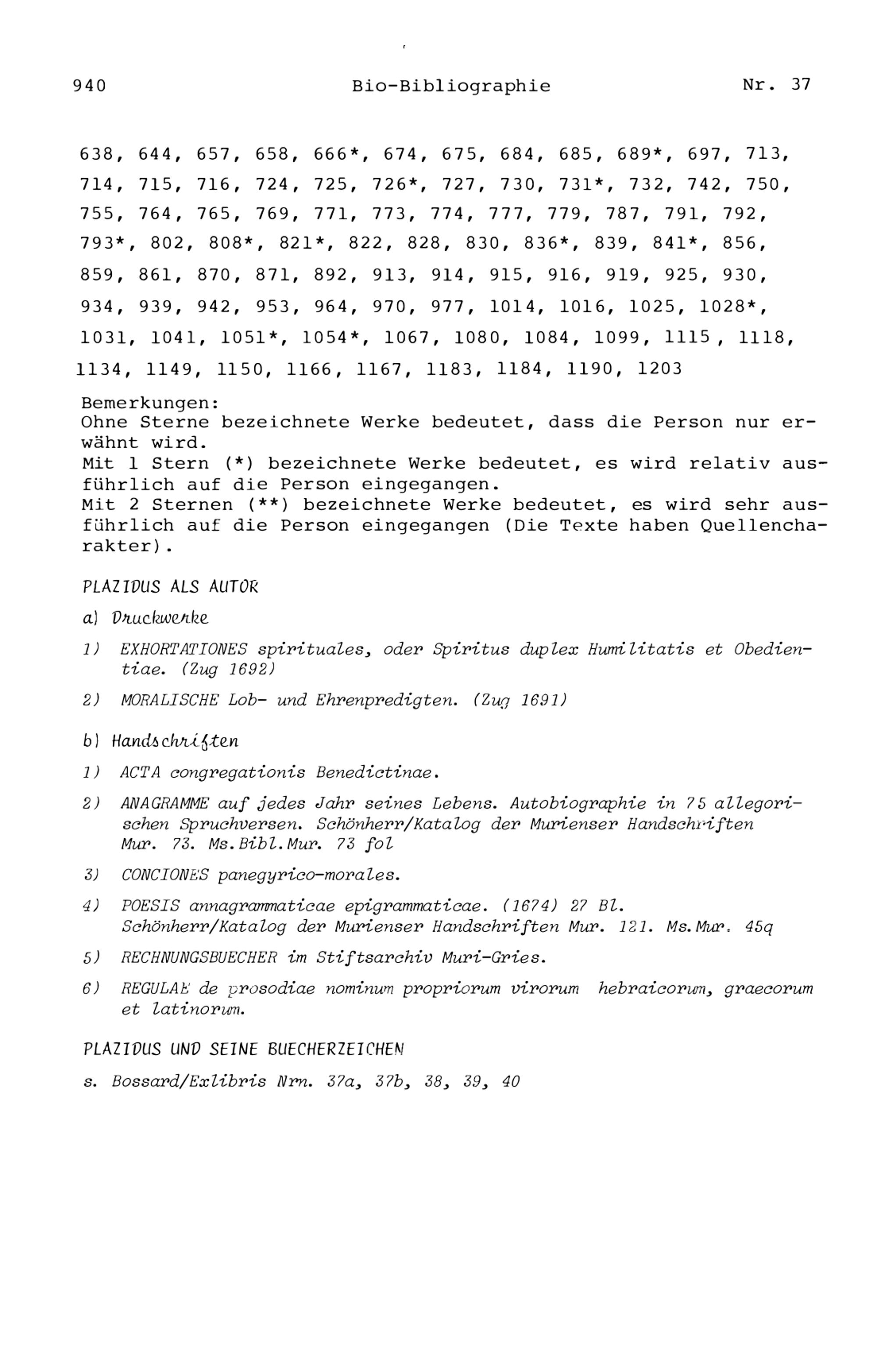 940 Bio-Bibliographie Nr. 37

638, 644, 657, 658, 666*, 674, 675, 684, 685, 689*, 697, 713, 714, 715, 716, 724, 725, 726*, 727, 730, 731*, 732, 742, 750, 755, 764, 765, 769, 771, 773, 774, 777, 779, 787, 791, 792, 793*, 802, 808*, 821*, 822, 828, 830, 836*, 839, 841*, 856, 859, 861, 870, 871, 892, 913, 914, 915, 916, 919, 925, 930, 934, 939, 942, 953, 964, 970, 977, 1014, 1016, 1025, 1028*, 1031, 1041, 1051*, 1054*, 1067, 1080, 1084, 1099, 1115, 1118, 1134, 1149, 1150, 1166, 1167, 1183, 1184, 1190, 1203

Bemerkungen:
Ohne Sterne bezeichnete Werke bedeutet, dass die Person nur erwähnt wird.
Mit 1 Stern (*) bezeichnete Werke bedeutet, es wird relativ ausführlich auf die Person eingegangen.
Mit 2 Sternen (**) bezeichnete Werke bedeutet, es wird sehr ausführlich auf die Person eingegangen (Die Texte haben Quellencharakter).

PLAZIDUS ALS AUTOR

a) Druckwerke

1) EXHORTATIONES spirituales, oder Spiritus duplex Humilitatis et Obedientiae. (Zug 1692)

2) MORALISCHE Lob- und Ehrenpredigten. (Zug 1691)

b) Handschriften

1) ACTA congregationis Benedictinae.

2) ANAGRAMME auf jedes Jahr seines Lebens. Autobiographie in 75 allegorischen Spruchversen. Schönherr/Katalog der Murienser Handschriften Mur. 73. Ms.Bibl.Mur. 73 fol

3) CONCIONES panegyrico-morales.

4) POESIS annagrammaticae epigrammaticae. (1674) 27 Bl. Schönherr/Katalog der Murienser Handschriften Mur. 121. Ms.Mur. 45q

5) RECHNUNGSBUECHER im Stiftsarchiv Muri-Gries.

6) REGULAE de prosodiae nominum propriorum virorum hebraicorum, graecorum et latinorum.

PLAZIDUS UND SEINE BUECHERZEICHEN

s. Bossard/Exlibris Nrn. 37a, 37b, 38, 39, 40